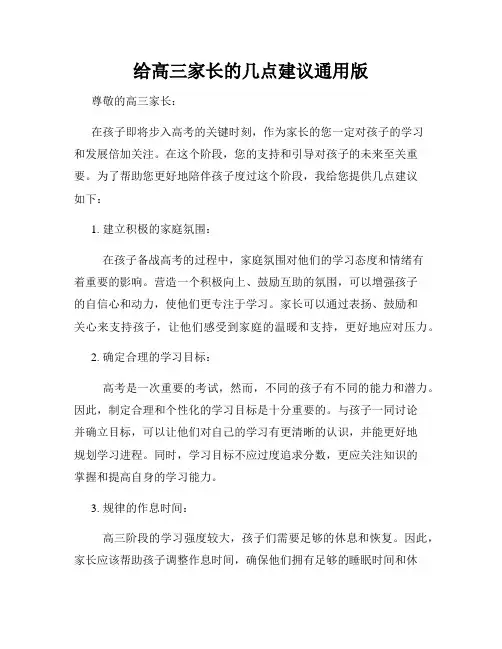 给高三家长的几点建议通用版

尊敬的高三家长：

在孩子即将步入高考的关键时刻，作为家长的您一定对孩子的学习和发展倍加关注。在这个阶段，您的支持和引导对孩子的未来至关重要。为了帮助您更好地陪伴孩子度过这个阶段，我给您提供几点建议如下：

1. 建立积极的家庭氛围：

在孩子备战高考的过程中，家庭氛围对他们的学习态度和情绪有着重要的影响。营造一个积极向上、鼓励互助的氛围，可以增强孩子的自信心和动力，使他们更专注于学习。家长可以通过表扬、鼓励和关心来支持孩子，让他们感受到家庭的温暖和支持，更好地应对压力。

2. 确定合理的学习目标：

高考是一次重要的考试，然而，不同的孩子有不同的能力和潜力。因此，制定合理和个性化的学习目标是十分重要的。与孩子一同讨论并确立目标，可以让他们对自己的学习有更清晰的认识，并能更好地规划学习进程。同时，学习目标不应过度追求分数，更应关注知识的掌握和提高自身的学习能力。

3. 规律的作息时间：

高三阶段的学习强度较大，孩子们需要足够的休息和恢复。因此，家长应该帮助孩子调整作息时间，确保他们拥有足够的睡眠时间和休